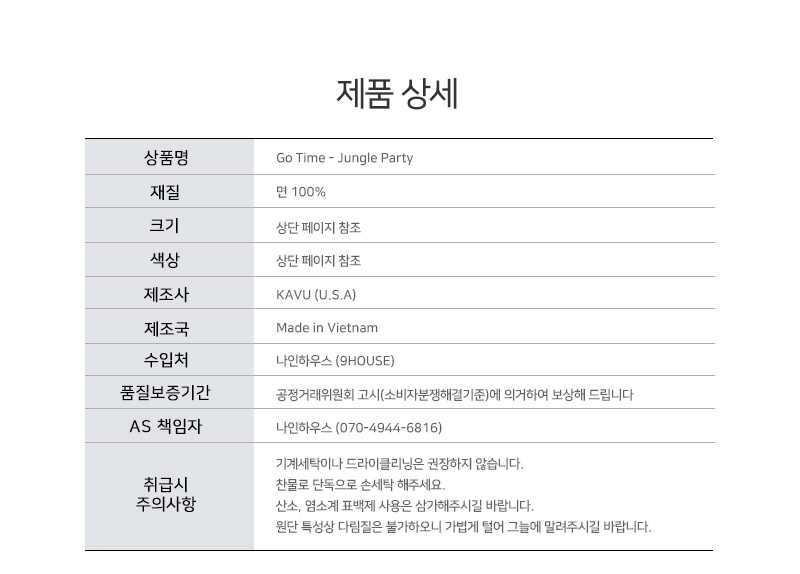 제품 상세

| 상품명 | Go Time - Jungle Party |
|---|---|
| 재질 | 면 100% |
| 크기 | 상단 페이지 참조 |
| 색상 | 상단 페이지 참조 |
| 제조사 | KAVU (U.S.A) |
| 제조국 | Made in Vietnam |
| 수입처 | 나인하우스 (9HOUSE) |
| 품질보증기간 | 공정거래위원회 고시(소비자분쟁해결기준)에 의거하여 보상해 드립니다 |
| AS 책임자 | 나인하우스 (070-4944-6816) |
| 취급시 주의사항 | 기계세탁이나 드라이클리닝은 권장하지 않습니다. 찬물로 단독으로 손세탁 해주세요. 산소, 염소계 표백제 사용은 삼가해주시길 바랍니다. 원단 특성상 다림질은 불가하오니 가볍게 털어 그늘에 말려주시길 바랍니다. |